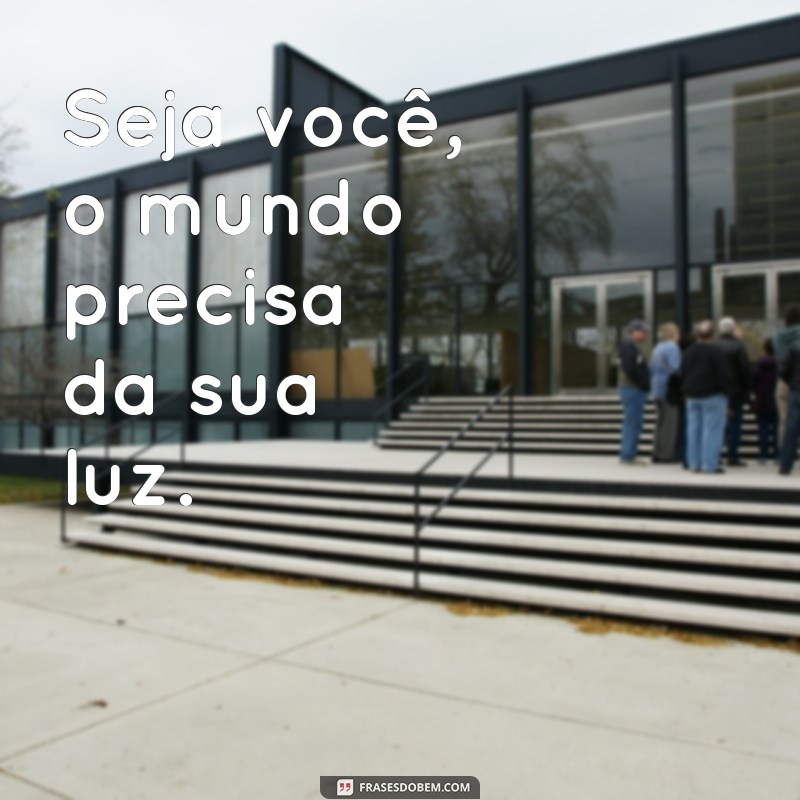 Seja você, o mundo precisa da sua luz.

FRASESDOBEM.COM